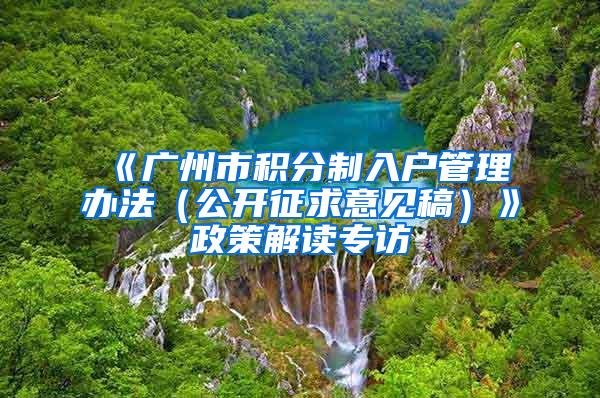 《广州市积分制入户管理办法（公开征求意见稿）》政策解读专访